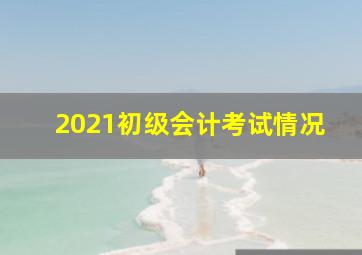 2021初级会计考试情况